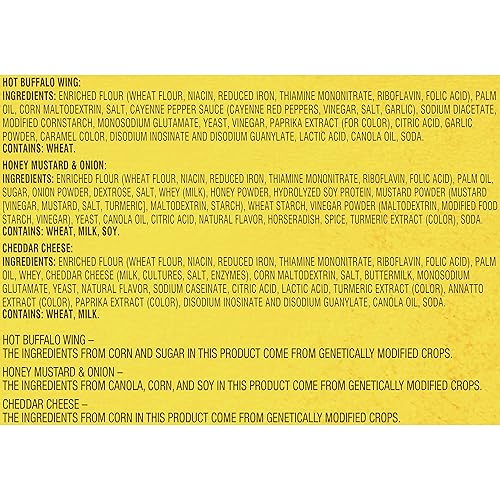 HOT BUFFALO WING:
INGREDIENTS: ENRICHED FLOUR (WHEAT FLOUR, NIACIN, REDUCED IRON, THIAMINE MONONITRATE, RIBOFLAVIN, FOLIC ACID), PALM OIL, CORN MALTODEXTRIN, SALT, CAYENNE PEPPER SAUCE (CAYENNE RED PEPPERS, VINEGAR, SALT, GARLIC), SODIUM DIACETATE, MODIFIED CORNSTARCH, MONOSODIUM GLUTAMATE, YEAST, VINEGAR, PAPRIKA EXTRACT (FOR COLOR), CITRIC ACID, GARLIC POWDER, CARAMEL COLOR, DISODIUM INOSINATE AND DISODIUM GUANYLATE, LACTIC ACID, CANOLA OIL, SODA.
CONTAINS: WHEAT.

HONEY MUSTARD & ONION:
INGREDIENTS: ENRICHED FLOUR (WHEAT FLOUR, NIACIN, REDUCED IRON, THIAMINE MONONITRATE, RIBOFLAVIN, FOLIC ACID), PALM OIL, SUGAR, ONION POWDER, DEXTROSE, SALT, WHEY (MILK), HONEY POWDER, HYDROLYZED SOY PROTEIN, MUSTARD POWDER (MUSTARD [VINEGAR, MUSTARD, SALT, TURMERIC], MALTODEXTRIN, STARCH), WHEAT STARCH, VINEGAR POWDER (MALTODEXTRIN, MODIFIED FOOD STARCH, VINEGAR), YEAST, CANOLA OIL, CITRIC ACID, NATURAL FLAVOR, HORSERADISH, SPICE, TURMERIC EXTRACT (COLOR), SODA.
CONTAINS: WHEAT, MILK, SOY.

CHEDDAR CHEESE:
INGREDIENTS: ENRICHED FLOUR (WHEAT FLOUR, NIACIN, REDUCED IRON, THIAMINE MONONITRATE, RIBOFLAVIN, FOLIC ACID), PALM OIL, WHEY, CHEDDAR CHEESE (MILK, CULTURES, SALT, ENZYMES), CORN MALTODEXTRIN, SALT, BUTTERMILK, MONOSODIUM GLUTAMATE, YEAST, NATURAL FLAVOR, SODIUM CASEINATE, CITRIC ACID, LACTIC ACID, TURMERIC EXTRACT (COLOR), ANNATTO EXTRACT (COLOR), PAPRIKA EXTRACT (COLOR), DISODIUM INOSINATE AND DISODIUM GUANYLATE, CANOLA OIL, SODA.
CONTAINS: WHEAT, MILK.

HOT BUFFALO WING –
THE INGREDIENTS FROM CORN AND SUGAR IN THIS PRODUCT COME FROM GENETICALLY MODIFIED CROPS.

HONEY MUSTARD & ONION –
THE INGREDIENTS FROM CANOLA, CORN, AND SOY IN THIS PRODUCT COME FROM GENETICALLY MODIFIED CROPS.

CHEDDAR CHEESE –
THE INGREDIENTS FROM CORN IN THIS PRODUCT COME FROM GENETICALLY MODIFIED CROPS.